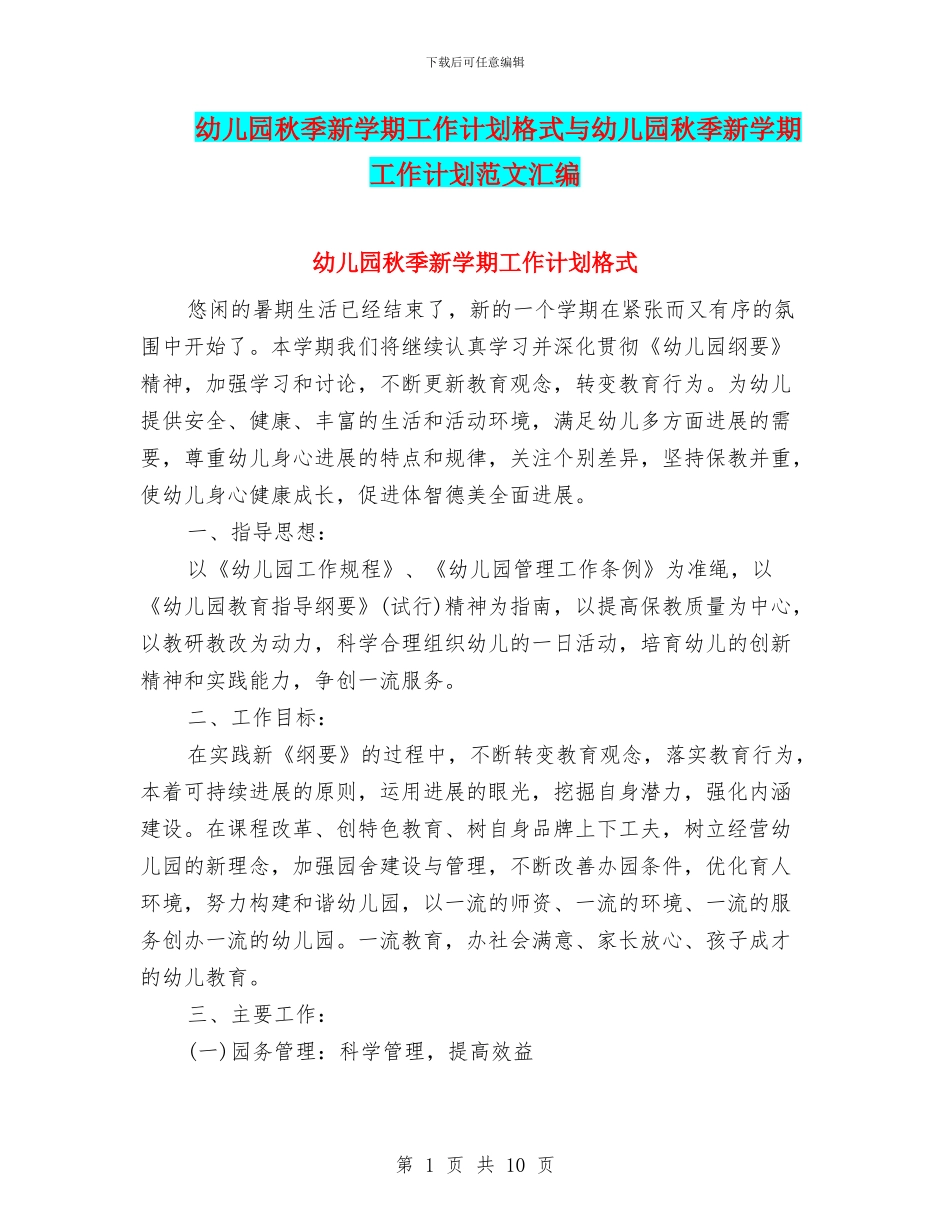 下载后可任意编辑

幼儿园秋季新学期工作计划格式与幼儿园秋季新学期工作计划范文汇编

幼儿园秋季新学期工作计划格式

悠闲的暑期生活已经结束了，新的一个学期在紧张而又有序的氛围中开始了。本学期我们将继续认真学习并深化贯彻《幼儿园纲要》精神，加强学习和讨论，不断更新教育观念，转变教育行为。为幼儿提供安全、健康、丰富的生活和活动环境，满足幼儿多方面进展的需要，尊重幼儿身心进展的特点和规律，关注个别差异，坚持保教并重，使幼儿身心健康成长，促进体智德美全面进展。

一、指导思想：

以《幼儿园工作规程》、《幼儿园管理工作条例》为准绳，以《幼儿园教育指导纲要》(试行)精神为指南，以提高保教质量为中心，以教研教改为动力，科学合理组织幼儿的一日活动，培育幼儿的创新精神和实践能力，争创一流服务。

二、工作目标：

在实践新《纲要》的过程中，不断转变教育观念，落实教育行为，本着可持续进展的原则，运用进展的眼光，挖掘自身潜力，强化内涵建设。在课程改革、创特色教育、树自身品牌上下工夫，树立经营幼儿园的新理念，加强园舍建设与管理，不断改善办园条件，优化育人环境，努力构建和谐幼儿园，以一流的师资、一流的环境、一流的服务创办一流的幼儿园。一流教育，办社会满意、家长放心、孩子成才的幼儿教育。

三、主要工作：

(一)园务管理：科学管理，提高效益

第 1 页 共 10 页